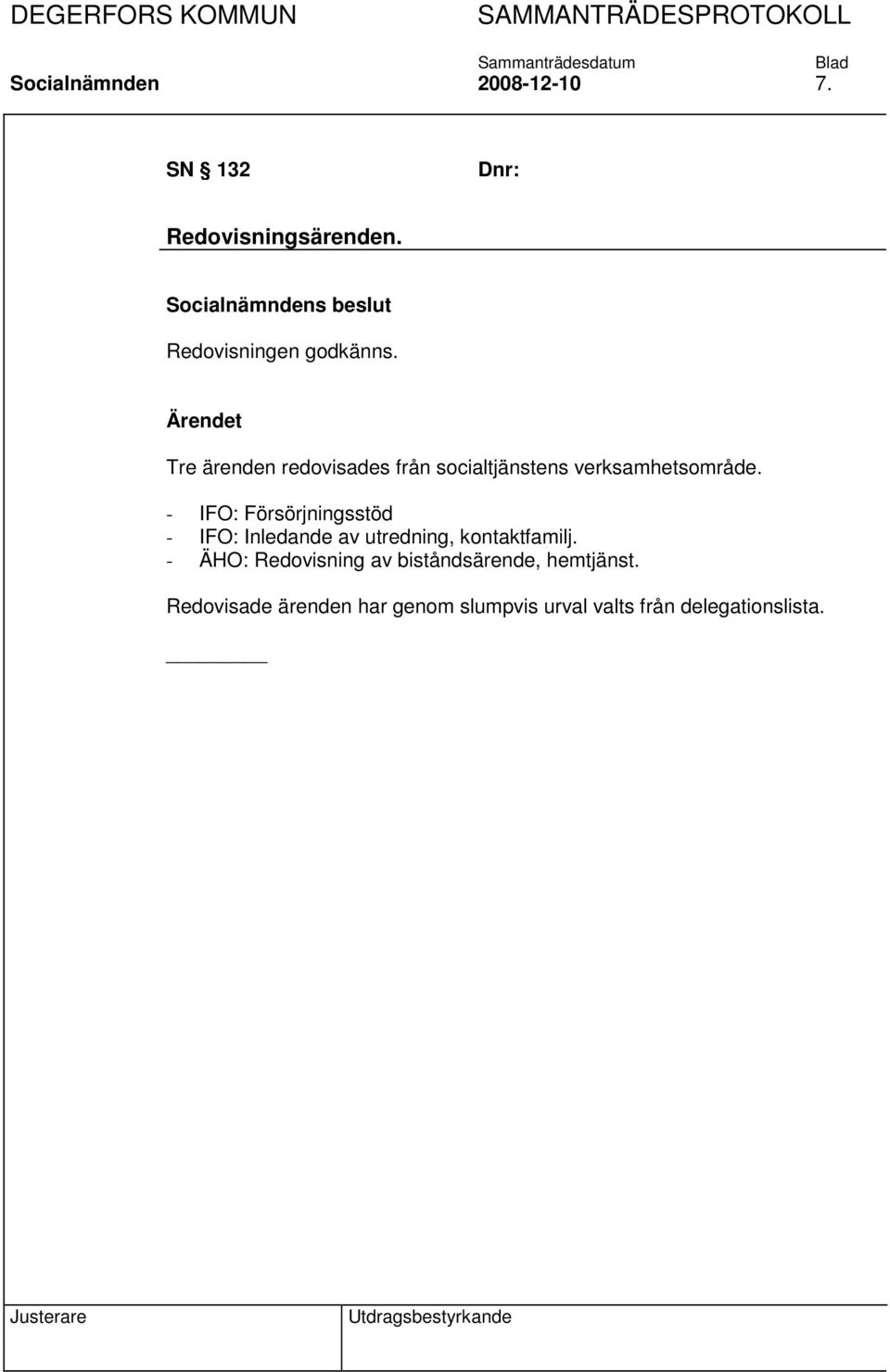 DEGERFORS KOMMUN SAMMANTRÄDESPROTOKOLL

Sammanträdesdatum Blad

Socialnämnden 2008-12-10 7.

SN § 132 Dnr:

Redovisningsärenden.

Socialnämndens beslut

Redovisningen godkänns.

Ärendet

Tre ärenden redovisades från socialtjänstens verksamhetsområde.

- IFO: Försörjningsstöd
- IFO: Inledande av utredning, kontaktfamilj.
- ÄHO: Redovisning av biståndsärende, hemtjänst.

Redovisade ärenden har genom slumpvis urval valts från delegationslista.

Justerare

Utdragsbestyrkande